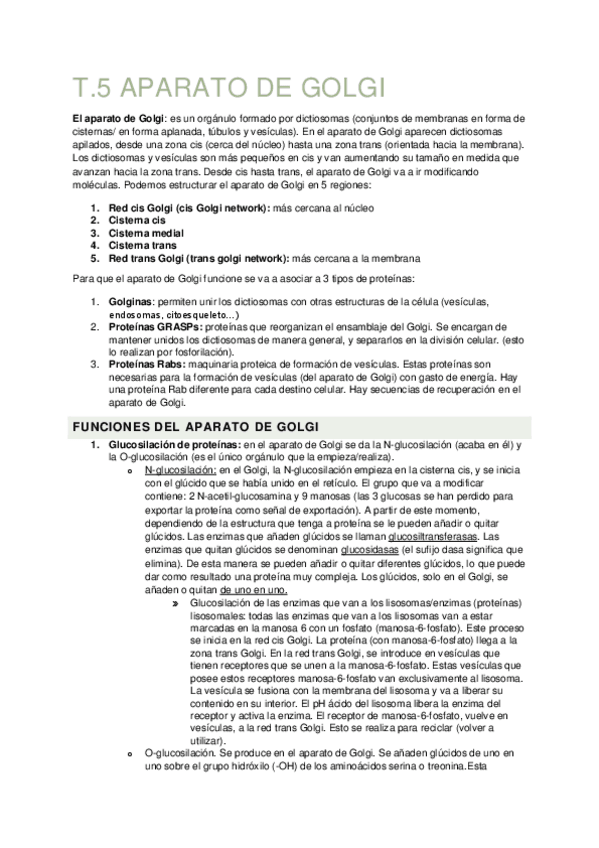 T.5 APARATO DE GOLGI

El aparato de Golgi: es un orgánulo formado por dictiosomas (conjuntos de membranas en forma de cisternas/ en forma aplanada, túbulos y vesículas). En el aparato de Golgi aparecen dictiosomas apilados, desde una zona cis (cerca del núcleo) hasta una zona trans (orientada hacia la membrana). Los dictiosomas y vesículas son más pequeños en cis y van aumentando su tamaño en medida que avanzan hacia la zona trans. Desde cis hasta trans, el aparato de Golgi va a ir modificando moléculas. Podemos estructurar el aparato de Golgi en 5 regiones:

1. Red cis Golgi (cis Golgi network): más cercana al núcleo
2. Cisterna cis
3. Cisterna medial
4. Cisterna trans
5. Red trans Golgi (trans golgi network): más cercana a la membrana

Para que el aparato de Golgi funcione se va a asociar a 3 tipos de proteínas:

1. Golginas: permiten unir los dictiosomas con otras estructuras de la célula (vesículas, endosomas, citoesqueleto…)
2. Proteínas GRASPs: proteínas que reorganizan el ensamblaje del Golgi. Se encargan de mantener unidos los dictiosomas de manera general, y separarlos en la división celular. (esto lo realizan por fosforilación).
3. Proteínas Rabs: maquinaria proteica de formación de vesículas. Estas proteínas son necesarias para la formación de vesículas (del aparato de Golgi) con gasto de energía. Hay una proteína Rab diferente para cada destino celular. Hay secuencias de recuperación en el aparato de Golgi.

FUNCIONES DEL APARATO DE GOLGI

1. Glucosilación de proteínas: en el aparato de Golgi se da la N-glucosilación (acaba en él) y la O-glucosilación (es el único orgánulo que la empieza/realiza).
o N-glucosilación: en el Golgi, la N-glucosilación empieza en la cisterna cis, y se inicia con el glúcido que se había unido en el retículo. El grupo que va a modificar contiene: 2 N-acetil-glucosamina y 9 manosas (las 3 glucosas se han perdido para exportar la proteína como señal de exportación). A partir de este momento, dependiendo de la estructura que tenga a proteína se le pueden añadir o quitar glúcidos. Las enzimas que añaden glúcidos se llaman glucosiltransferasas. Las enzimas que quitan glúcidos se denominan glucosidasas (el sufijo dasa significa que elimina). De esta manera se pueden añadir o quitar diferentes glúcidos, lo que puede dar como resultado una proteína muy compleja. Los glúcidos, solo en el Golgi, se añaden o quitan de uno en uno.
» Glucosilación de las enzimas que van a los lisosomas/enzimas (proteínas) lisosomales: todas las enzimas que van a los lisosomas van a estar marcadas en la manosa 6 con un fosfato (manosa-6-fosfato). Este proceso se inicia en la red cis Golgi. La proteína (con manosa-6-fosfato) llega a la zona trans Golgi. En la red trans Golgi, se introduce en vesículas que tienen receptores que se unen a la manosa-6-fosfato. Estas vesículas que posee estos receptores manosa-6-fosfato van exclusivamente al lisosoma. La vesícula se fusiona con la membrana del lisosoma y va a liberar su contenido en su interior. El pH ácido del lisosoma libera la enzima del receptor y activa la enzima. El receptor de manosa-6-fosfato, vuelve en vesículas, a la red trans Golgi. Esto se realiza para reciclar (volver a utilizar).
o O-glucosilación. Se produce en el aparato de Golgi. Se añaden glúcidos de uno en uno sobre el grupo hidróxilo (-OH) de los aminoácidos serina o treonina.Esta